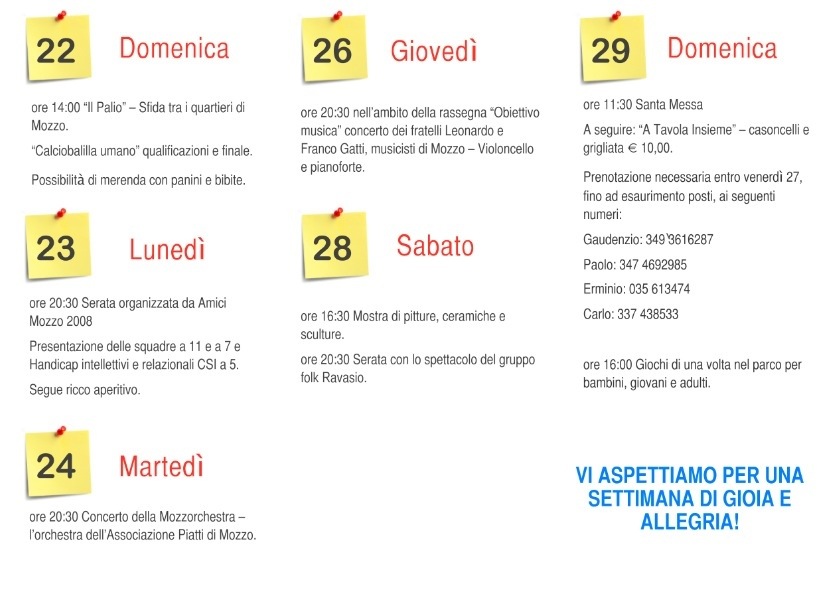 22 Domenica

ore 14:00 "Il Palio" – Sfida tra i quartieri di Mozzo.

"Calciobalilla umano" qualificazioni e finale.

Possibilità di merenda con panini e bibite.

23 Lunedì

ore 20:30 Serata organizzata da Amici Mozzo 2008

Presentazione delle squadre a 11 e a 7 e Handicap intellettivi e relazionali CSI a 5.

Segue ricco aperitivo.

24 Martedì

ore 20:30 Concerto della Mozzorchestra – l'orchestra dell'Associazione Piatti di Mozzo.

26 Giovedì

ore 20:30 nell'ambito della rassegna "Obiettivo musica" concerto dei fratelli Leonardo e Franco Gatti, musicisti di Mozzo – Violoncello e pianoforte.

28 Sabato

ore 16:30 Mostra di pitture, ceramiche e sculture.

ore 20:30 Serata con lo spettacolo del gruppo folk Ravasio.

29 Domenica

ore 11:30 Santa Messa

A seguire: "A Tavola Insieme" – casoncelli e grigliata € 10,00.

Prenotazione necessaria entro venerdì 27, fino ad esaurimento posti, ai seguenti numeri:

Gaudenzio: 349 3616287

Paolo: 347 4692985

Erminio: 035 613474

Carlo: 337 438533

ore 16:00 Giochi di una volta nel parco per bambini, giovani e adulti.

VI ASPETTIAMO PER UNA SETTIMANA DI GIOIA E ALLEGRIA!